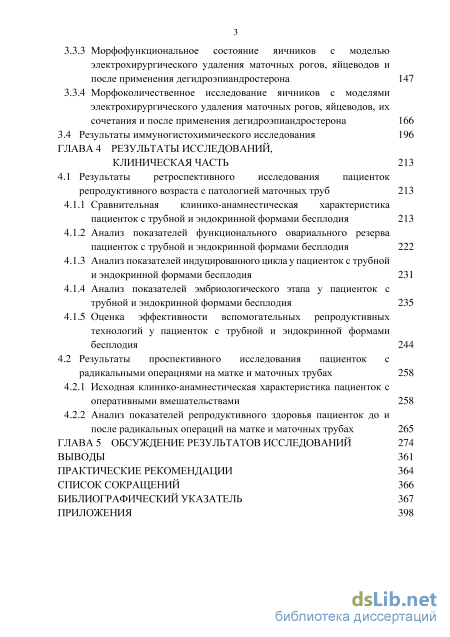 3

3.3.3 Морфофункциональное состояние яичников с моделью электрохирургического удаления маточных рогов, яйцеводов и после применения дегидроэпиандростерона 147

3.3.4 Морфоколичественное исследование яичников с моделями электрохирургического удаления маточных рогов, яйцеводов, их сочетания и после применения дегидроэпиандростерона 166

3.4 Результаты иммуногистохимического исследования 196

ГЛАВА 4 РЕЗУЛЬТАТЫ ИССЛЕДОВАНИЙ, КЛИНИЧЕСКАЯ ЧАСТЬ 213

4.1 Результаты ретроспективного исследования пациенток репродуктивного возраста с патологией маточных труб 213

4.1.1 Сравнительная клинико-анамнестическая характеристика пациенток с трубной и эндокринной формами бесплодия 213

4.1.2 Анализ показателей функционального овариального резерва пациенток с трубной и эндокринной формами бесплодия 222

4.1.3 Анализ показателей индуцированного цикла у пациенток с трубной и эндокринной формами бесплодия 231

4.1.4 Анализ показателей эмбриологического этапа у пациенток с трубной и эндокринной формами бесплодия 235

4.1.5 Оценка эффективности вспомогательных репродуктивных технологий у пациенток с трубной и эндокринной формами бесплодия 244

4.2 Результаты проспективного исследования пациенток с радикальными операциями на матке и маточных трубах 258

4.2.1 Исходная клинико-анамнестическая характеристика пациенток с оперативными вмешательствами 258

4.2.2 Анализ показателей репродуктивного здоровья пациенток до и после радикальных операций на матке и маточных трубах 265

ГЛАВА 5 ОБСУЖДЕНИЕ РЕЗУЛЬТАТОВ ИССЛЕДОВАНИЙ 274

ВЫВОДЫ 361

ПРАКТИЧЕСКИЕ РЕКОМЕНДАЦИИ 364

СПИСОК СОКРАЩЕНИЙ 366

БИБЛИОГРАФИЧЕСКИЙ УКАЗАТЕЛЬ 367

ПРИЛОЖЕНИЯ 398

dsLib.net
библиотека диссертаций